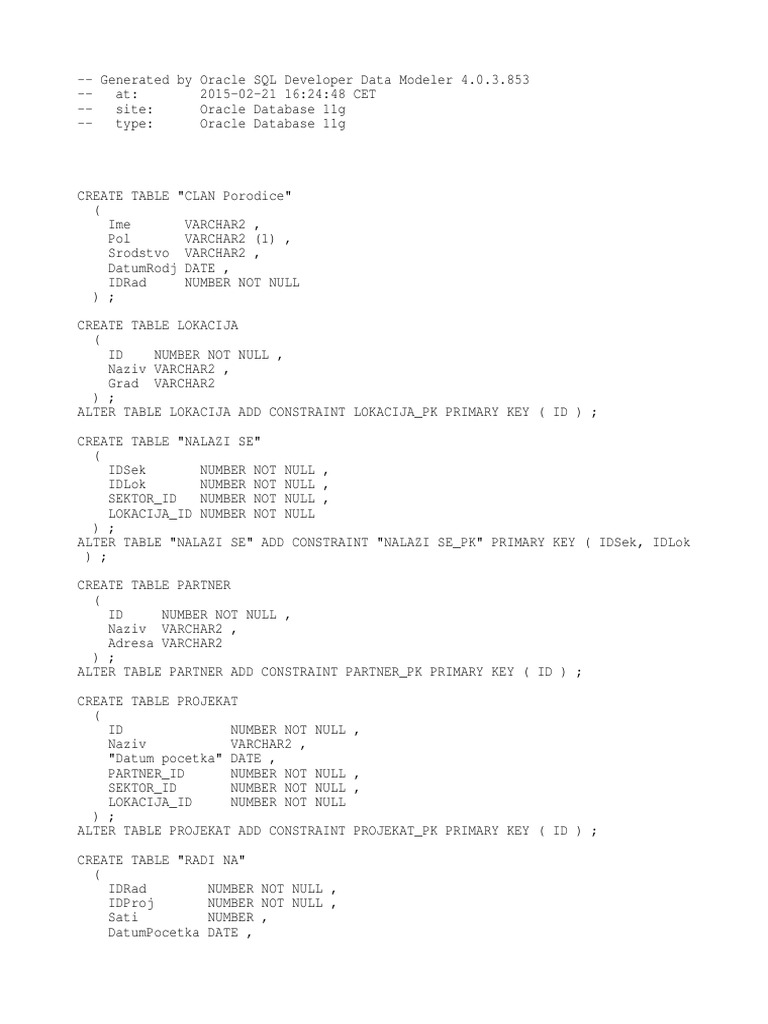 -- Generated by Oracle SQL Developer Data Modeler 4.0.3.853
--   at:        2015-02-21 16:24:48 CET
--   site:      Oracle Database 11g
--   type:      Oracle Database 11g

CREATE TABLE "CLAN Porodice"
  (
    Ime       VARCHAR2 ,
    Pol       VARCHAR2 (1) ,
    Srodstvo  VARCHAR2 ,
    DatumRodj DATE ,
    IDRad     NUMBER NOT NULL
  ) ;

CREATE TABLE LOKACIJA
  (
    ID    NUMBER NOT NULL ,
    Naziv VARCHAR2 ,
    Grad  VARCHAR2
  ) ;
ALTER TABLE LOKACIJA ADD CONSTRAINT LOKACIJA_PK PRIMARY KEY ( ID ) ;

CREATE TABLE "NALAZI SE"
  (
    IDSek       NUMBER NOT NULL ,
    IDLok       NUMBER NOT NULL ,
    SEKTOR_ID   NUMBER NOT NULL ,
    LOKACIJA_ID NUMBER NOT NULL
  ) ;
ALTER TABLE "NALAZI SE" ADD CONSTRAINT "NALAZI SE_PK" PRIMARY KEY ( IDSek, IDLok ) ;

CREATE TABLE PARTNER
  (
    ID     NUMBER NOT NULL ,
    Naziv  VARCHAR2 ,
    Adresa VARCHAR2
  ) ;
ALTER TABLE PARTNER ADD CONSTRAINT PARTNER_PK PRIMARY KEY ( ID ) ;

CREATE TABLE PROJEKAT
  (
    ID             NUMBER NOT NULL ,
    Naziv          VARCHAR2 ,
    "Datum pocetka" DATE ,
    PARTNER_ID     NUMBER NOT NULL ,
    SEKTOR_ID      NUMBER NOT NULL ,
    LOKACIJA_ID    NUMBER NOT NULL
  ) ;
ALTER TABLE PROJEKAT ADD CONSTRAINT PROJEKAT_PK PRIMARY KEY ( ID ) ;

CREATE TABLE "RADI NA"
  (
    IDRad        NUMBER NOT NULL ,
    IDProj       NUMBER NOT NULL ,
    Sati         NUMBER ,
    DatumPocetka DATE ,